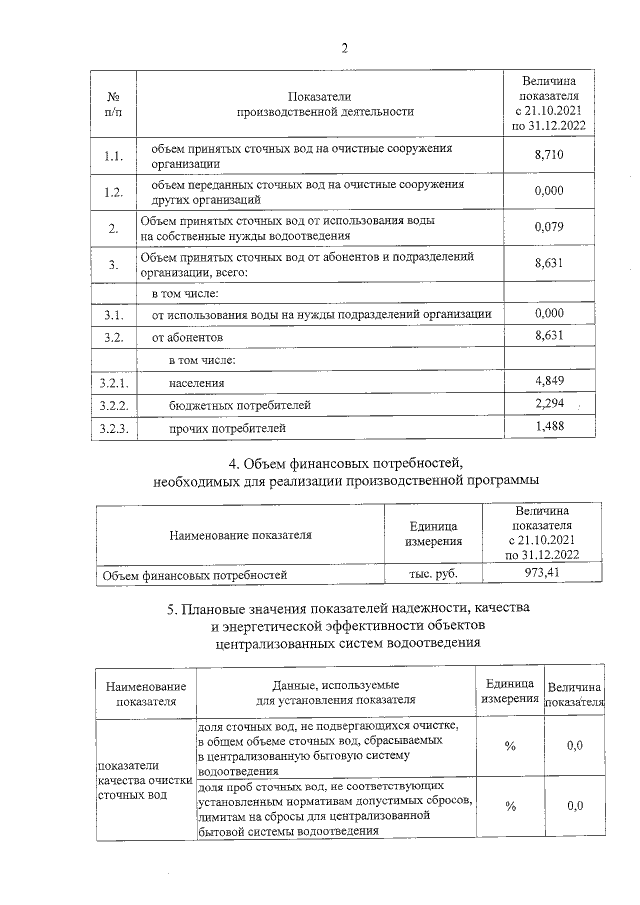 2

| № п/п | Показатели производственной деятельности | Величина показателя с 21.10.2021 по 31.12.2022 |
|---|---|---|
| 1.1. | объем принятых сточных вод на очистные сооружения организации | 8,710 |
| 1.2. | объем переданных сточных вод на очистные сооружения других организаций | 0,000 |
| 2. | Объем принятых сточных вод от использования воды на собственные нужды водоотведения | 0,079 |
| 3. | Объем принятых сточных вод от абонентов и подразделений организации, всего: | 8,631 |
|  | в том числе: |  |
| 3.1. | от использования воды на нужды подразделений организации | 0,000 |
| 3.2. | от абонентов | 8,631 |
|  | в том числе: |  |
| 3.2.1. | населения | 4,849 |
| 3.2.2. | бюджетных потребителей | 2,294 |
| 3.2.3. | прочих потребителей | 1,488 |

4. Объем финансовых потребностей,
необходимых для реализации производственной программы

| Наименование показателя | Единица измерения | Величина показателя с 21.10.2021 по 31.12.2022 |
|---|---|---|
| Объем финансовых потребностей | тыс. руб. | 973,41 |

5. Плановые значения показателей надежности, качества
и энергетической эффективности объектов
централизованных систем водоотведения

| Наименование показателя | Данные, используемые для установления показателя | Единица измерения | Величина показателя |
|---|---|---|---|
| показатели качества очистки сточных вод | доля сточных вод, не подвергающихся очистке, в общем объеме сточных вод, сбрасываемых в централизованную бытовую систему водоотведения | % | 0,0 |
|  | доля проб сточных вод, не соответствующих установленным нормативам допустимых сбросов, лимитам на сбросы для централизованной бытовой системы водоотведения | % | 0,0 |